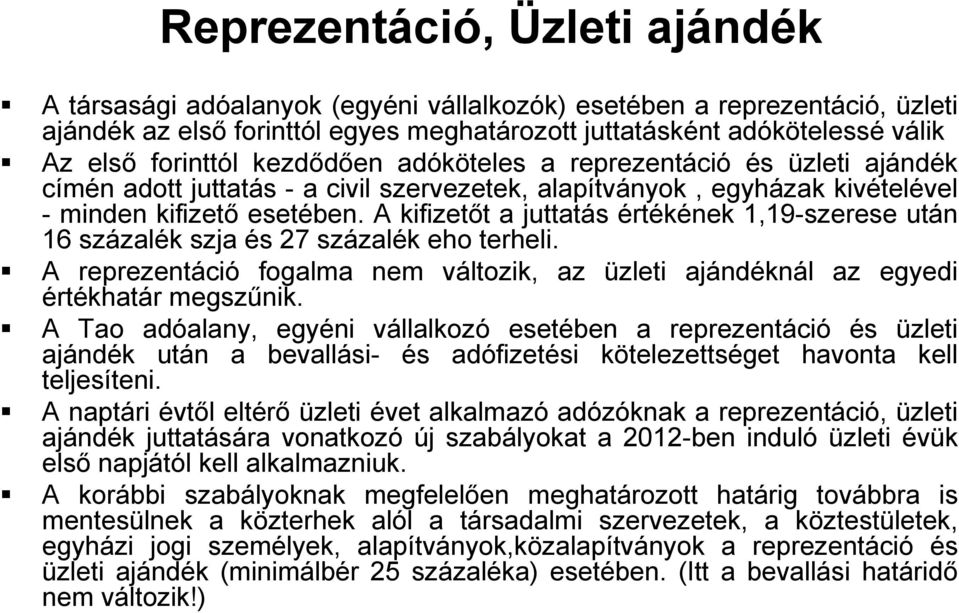 Reprezentáció, Üzleti ajándék

▪ A társasági adóalanyok (egyéni vállalkozók) esetében a reprezentáció, üzleti ajándék az első forinttól egyes meghatározott juttatásként adókötelessé válik

▪ Az első forinttól kezdődően adóköteles a reprezentáció és üzleti ajándék címén adott juttatás - a civil szervezetek, alapítványok , egyházak kivételével - minden kifizető esetében. A kifizetőt a juttatás értékének 1,19-szerese után 16 százalék szja és 27 százalék eho terheli.

▪ A reprezentáció fogalma nem változik, az üzleti ajándéknál az egyedi értékhatár megszűnik.

▪ A Tao adóalany, egyéni vállalkozó esetében a reprezentáció és üzleti ajándék után a bevallási- és adófizetési kötelezettséget havonta kell teljesíteni.

▪ A naptári évtől eltérő üzleti évet alkalmazó adózóknak a reprezentáció, üzleti ajándék juttatására vonatkozó új szabályokat a 2012-ben induló üzleti évük első napjától kell alkalmazniuk.

▪ A korábbi szabályoknak megfelelően meghatározott határig továbbra is mentesülnek a közterhek alól a társadalmi szervezetek, a köztestületek, egyházi jogi személyek, alapítványok,közalapítványok a reprezentáció és üzleti ajándék (minimálbér 25 százaléka) esetében. (Itt a bevallási határidő nem változik!)